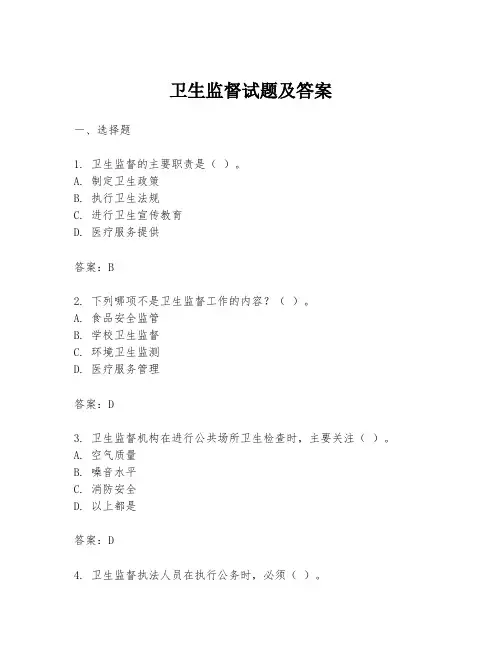 卫生监督试题及答案

一、选择题

1. 卫生监督的主要职责是（ ）。
A. 制定卫生政策
B. 执行卫生法规
C. 进行卫生宣传教育
D. 医疗服务提供

答案：B

2. 下列哪项不是卫生监督工作的内容？（ ）。
A. 食品安全监管
B. 学校卫生监督
C. 环境卫生监测
D. 医疗服务管理

答案：D

3. 卫生监督机构在进行公共场所卫生检查时，主要关注（ ）。
A. 空气质量
B. 噪音水平
C. 消防安全
D. 以上都是

答案：D

4. 卫生监督执法人员在执行公务时，必须（ ）。